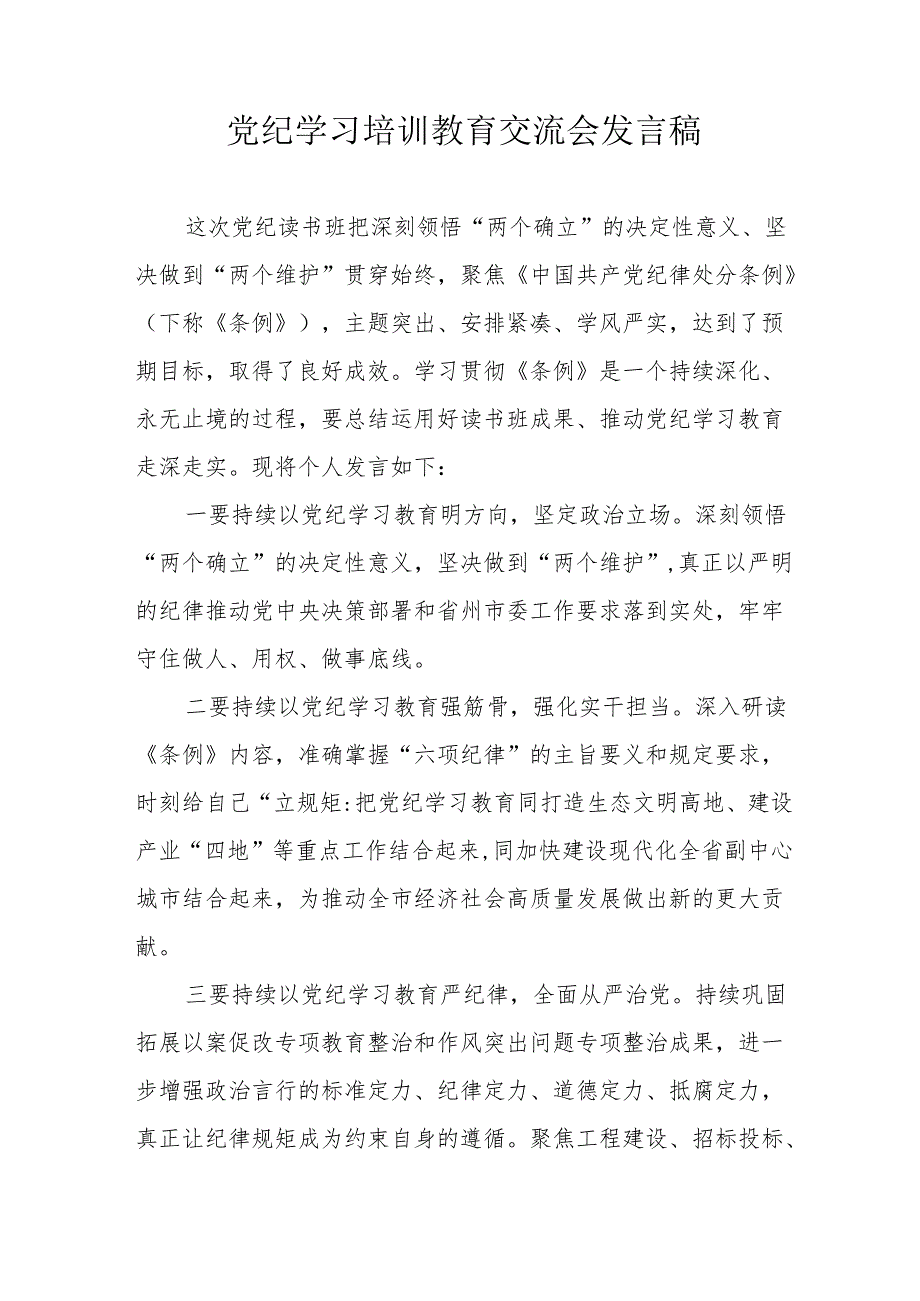 党纪学习培训教育交流会发言稿

这次党纪读书班把深刻领悟“两个确立”的决定性意义、坚决做到“两个维护”贯穿始终，聚焦《中国共产党纪律处分条例》（下称《条例》），主题突出、安排紧凑、学风严实，达到了预期目标，取得了良好成效。学习贯彻《条例》是一个持续深化、永无止境的过程，要总结运用好读书班成果、推动党纪学习教育走深走实。现将个人发言如下：

一要持续以党纪学习教育明方向，坚定政治立场。深刻领悟“两个确立”的决定性意义，坚决做到“两个维护”,真正以严明的纪律推动党中央决策部署和省州市委工作要求落到实处，牢牢守住做人、用权、做事底线。

二要持续以党纪学习教育强筋骨，强化实干担当。深入研读《条例》内容，准确掌握“六项纪律”的主旨要义和规定要求，时刻给自己“立规矩:把党纪学习教育同打造生态文明高地、建设产业“四地”等重点工作结合起来,同加快建设现代化全省副中心城市结合起来，为推动全市经济社会高质量发展做出新的更大贡献。

三要持续以党纪学习教育严纪律，全面从严治党。持续巩固拓展以案促改专项教育整治和作风突出问题专项整治成果，进一步增强政治言行的标准定力、纪律定力、道德定力、抵腐定力，真正让纪律规矩成为约束自身的遵循。聚焦工程建设、招标投标、